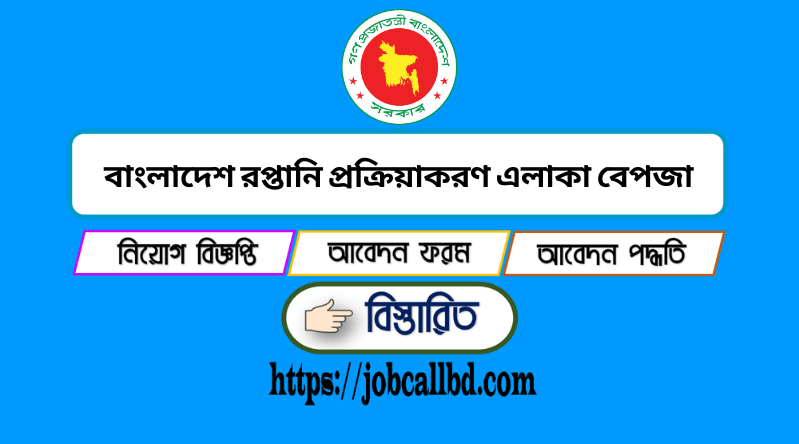 গণপ্রজাতন্ত্রী বাংলাদেশ সরকার

বাংলাদেশ রপ্তানি প্রক্রিয়াকরণ এলাকা বেপজা

নিয়োগ বিজ্ঞপ্তি

আবেদন ফরম

আবেদন পদ্ধতি

বিস্তারিত

https://jobcallbd.com